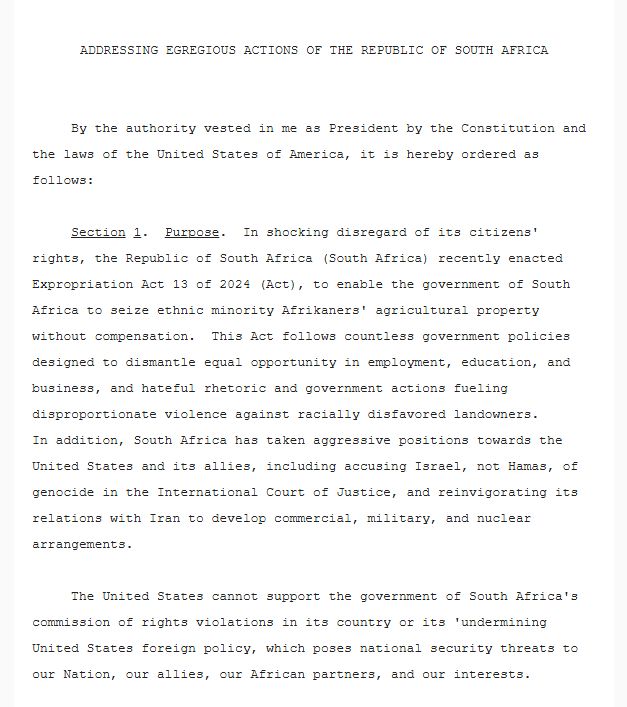 ADDRESSING EGREGIOUS ACTIONS OF THE REPUBLIC OF SOUTH AFRICA

By the authority vested in me as President by the Constitution and the laws of the United States of America, it is hereby ordered as follows:

Section 1. Purpose. In shocking disregard of its citizens' rights, the Republic of South Africa (South Africa) recently enacted Expropriation Act 13 of 2024 (Act), to enable the government of South Africa to seize ethnic minority Afrikaners' agricultural property without compensation. This Act follows countless government policies designed to dismantle equal opportunity in employment, education, and business, and hateful rhetoric and government actions fueling disproportionate violence against racially disfavored landowners. In addition, South Africa has taken aggressive positions towards the United States and its allies, including accusing Israel, not Hamas, of genocide in the International Court of Justice, and reinvigorating its relations with Iran to develop commercial, military, and nuclear arrangements.

The United States cannot support the government of South Africa's commission of rights violations in its country or its 'undermining United States foreign policy, which poses national security threats to our Nation, our allies, our African partners, and our interests.